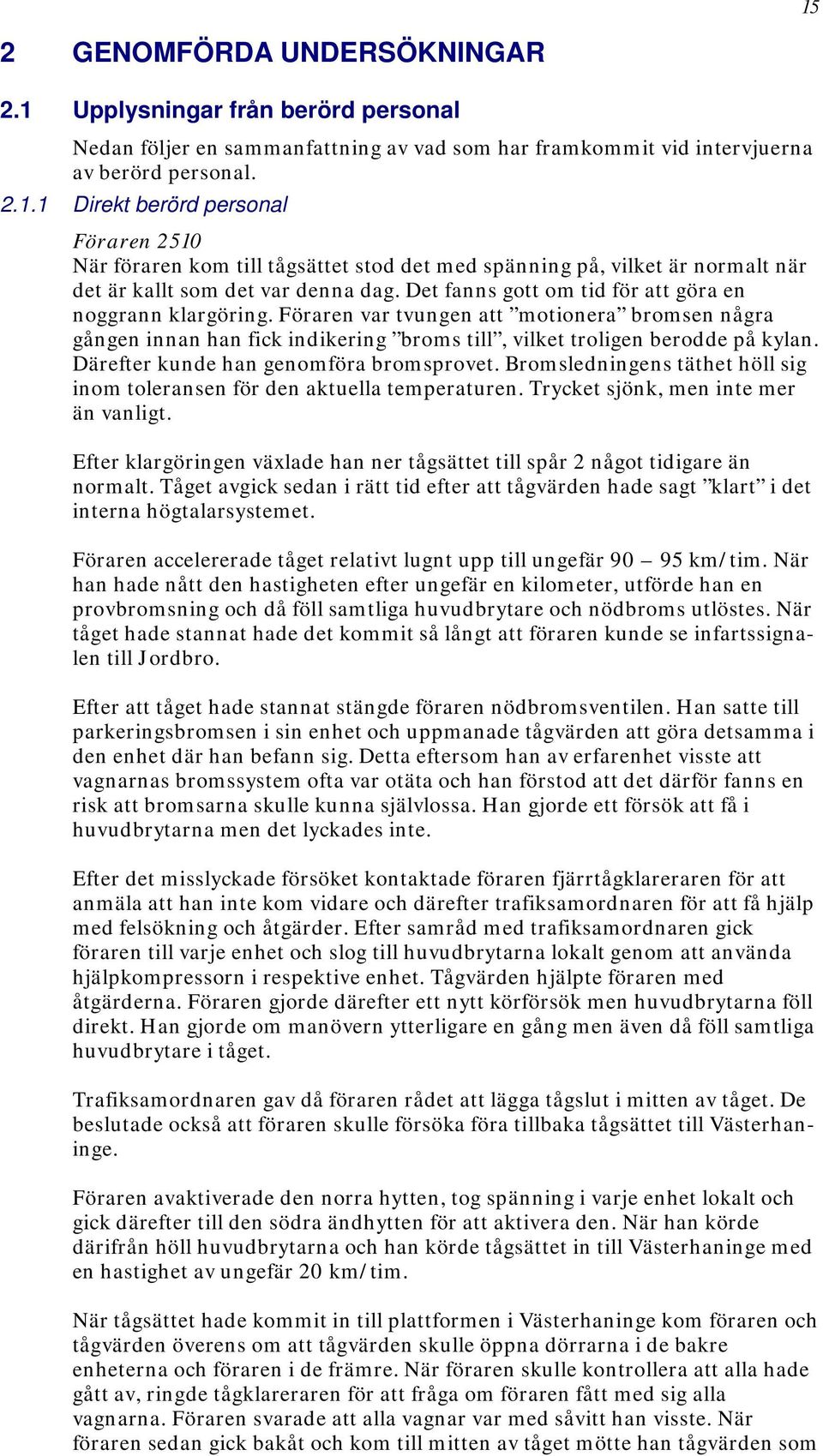 15

2 GENOMFÖRDA UNDERSÖKNINGAR

2.1 Upplysningar från berörd personal

Nedan följer en sammanfattning av vad som har framkommit vid intervjuerna av berörd personal.

2.1.1 Direkt berörd personal

Föraren 2510

När föraren kom till tågsättet stod det med spänning på, vilket är normalt när det är kallt som det var denna dag. Det fanns gott om tid för att göra en noggrann klargöring. Föraren var tvungen att ”motionera” bromsen några gången innan han fick indikering ”broms till”, vilket troligen berodde på kylan. Därefter kunde han genomföra bromsprovet. Bromsledningens täthet höll sig inom toleransen för den aktuella temperaturen. Trycket sjönk, men inte mer än vanligt.

Efter klargöringen växlade han ner tågsättet till spår 2 något tidigare än normalt. Tåget avgick sedan i rätt tid efter att tågvärden hade sagt ”klart” i det interna högtalarsystemet.

Föraren accelererade tåget relativt lugnt upp till ungefär 90 – 95 km/tim. När han hade nått den hastigheten efter ungefär en kilometer, utförde han en provbromsning och då föll samtliga huvudbrytare och nödbroms utlöstes. När tåget hade stannat hade det kommit så långt att föraren kunde se infartssignalen till Jordbro.

Efter att tåget hade stannat stängde föraren nödbromsventilen. Han satte till parkeringsbromsen i sin enhet och uppmanade tågvärden att göra detsamma i den enhet där han befann sig. Detta eftersom han av erfarenhet visste att vagnarnas bromssystem ofta var otäta och han förstod att det därför fanns en risk att bromsarna skulle kunna självlossa. Han gjorde ett försök att få i huvudbrytarna men det lyckades inte.

Efter det misslyckade försöket kontaktade föraren fjärrtågklareraren för att anmäla att han inte kom vidare och därefter trafiksamordnaren för att få hjälp med felsökning och åtgärder. Efter samråd med trafiksamordnaren gick föraren till varje enhet och slog till huvudbrytarna lokalt genom att använda hjälpkompressorn i respektive enhet. Tågvärden hjälpte föraren med åtgärderna. Föraren gjorde därefter ett nytt körförsök men huvudbrytarna föll direkt. Han gjorde om manövern ytterligare en gång men även då föll samtliga huvudbrytare i tåget.

Trafiksamordnaren gav då föraren rådet att lägga tågslut i mitten av tåget. De beslutade också att föraren skulle försöka föra tillbaka tågsättet till Västerhaninge.

Föraren avaktiverade den norra hytten, tog spänning i varje enhet lokalt och gick därefter till den södra ändhytten för att aktivera den. När han körde därifrån höll huvudbrytarna och han körde tågsättet in till Västerhaninge med en hastighet av ungefär 20 km/tim.

När tågsättet hade kommit in till plattformen i Västerhaninge kom föraren och tågvärden överens om att tågvärden skulle öppna dörrarna i de bakre enheterna och föraren i de främre. När föraren skulle kontrollera att alla hade gått av, ringde tågklareraren för att fråga om föraren fått med sig alla vagnarna. Föraren svarade att alla vagnar var med såvitt han visste. När föraren sedan gick bakåt och kom till mitten av tåget mötte han tågvärden som